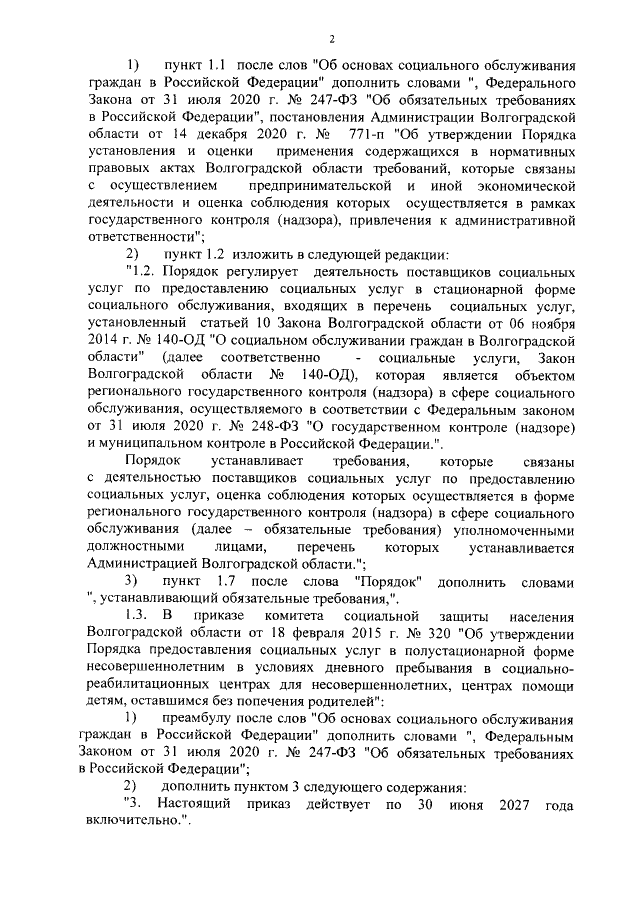 2

1) пункт 1.1 после слов "Об основах социального обслуживания граждан в Российской Федерации" дополнить словами ", Федерального Закона от 31 июля 2020 г. № 247-ФЗ "Об обязательных требованиях в Российской Федерации", постановления Администрации Волгоградской области от 14 декабря 2020 г. № 771-п "Об утверждении Порядка установления и оценки применения содержащихся в нормативных правовых актах Волгоградской области требований, которые связаны с осуществлением предпринимательской и иной экономической деятельности и оценка соблюдения которых осуществляется в рамках государственного контроля (надзора), привлечения к административной ответственности";

2) пункт 1.2 изложить в следующей редакции:

"1.2. Порядок регулирует деятельность поставщиков социальных услуг по предоставлению социальных услуг в стационарной форме социального обслуживания, входящих в перечень социальных услуг, установленный статьей 10 Закона Волгоградской области от 06 ноября 2014 г. № 140-ОД "О социальном обслуживании граждан в Волгоградской области" (далее соответственно - социальные услуги, Закон Волгоградской области № 140-ОД), которая является объектом регионального государственного контроля (надзора) в сфере социального обслуживания, осуществляемого в соответствии с Федеральным законом от 31 июля 2020 г. № 248-ФЗ "О государственном контроле (надзоре) и муниципальном контроле в Российской Федерации.".

Порядок устанавливает требования, которые связаны с деятельностью поставщиков социальных услуг по предоставлению социальных услуг, оценка соблюдения которых осуществляется в форме регионального государственного контроля (надзора) в сфере социального обслуживания (далее – обязательные требования) уполномоченными должностными лицами, перечень которых устанавливается Администрацией Волгоградской области.";

3) пункт 1.7 после слова "Порядок" дополнить словами ", устанавливающий обязательные требования,".

1.3. В приказе комитета социальной защиты населения Волгоградской области от 18 февраля 2015 г. № 320 "Об утверждении Порядка предоставления социальных услуг в полустационарной форме несовершеннолетним в условиях дневного пребывания в социально-реабилитационных центрах для несовершеннолетних, центрах помощи детям, оставшимся без попечения родителей":

1) преамбулу после слов "Об основах социального обслуживания граждан в Российской Федерации" дополнить словами ", Федеральным Законом от 31 июля 2020 г. № 247-ФЗ "Об обязательных требованиях в Российской Федерации";

2) дополнить пунктом 3 следующего содержания:

"3. Настоящий приказ действует по 30 июня 2027 года включительно.".